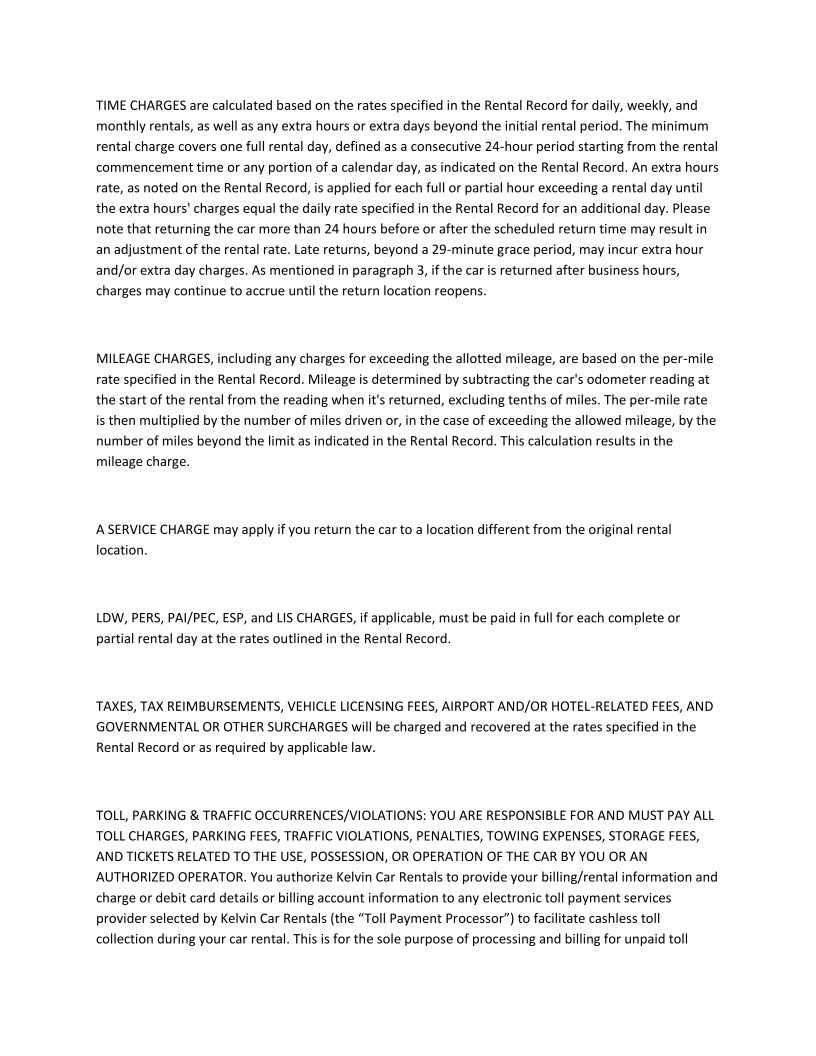 TIME CHARGES are calculated based on the rates specified in the Rental Record for daily, weekly, and monthly rentals, as well as any extra hours or extra days beyond the initial rental period. The minimum rental charge covers one full rental day, defined as a consecutive 24-hour period starting from the rental commencement time or any portion of a calendar day, as indicated on the Rental Record. An extra hours rate, as noted on the Rental Record, is applied for each full or partial hour exceeding a rental day until the extra hours' charges equal the daily rate specified in the Rental Record for an additional day. Please note that returning the car more than 24 hours before or after the scheduled return time may result in an adjustment of the rental rate. Late returns, beyond a 29-minute grace period, may incur extra hour and/or extra day charges. As mentioned in paragraph 3, if the car is returned after business hours, charges may continue to accrue until the return location reopens.

MILEAGE CHARGES, including any charges for exceeding the allotted mileage, are based on the per-mile rate specified in the Rental Record. Mileage is determined by subtracting the car's odometer reading at the start of the rental from the reading when it's returned, excluding tenths of miles. The per-mile rate is then multiplied by the number of miles driven or, in the case of exceeding the allowed mileage, by the number of miles beyond the limit as indicated in the Rental Record. This calculation results in the mileage charge.

A SERVICE CHARGE may apply if you return the car to a location different from the original rental location.

LDW, PERS, PAI/PEC, ESP, and LIS CHARGES, if applicable, must be paid in full for each complete or partial rental day at the rates outlined in the Rental Record.

TAXES, TAX REIMBURSEMENTS, VEHICLE LICENSING FEES, AIRPORT AND/OR HOTEL-RELATED FEES, AND GOVERNMENTAL OR OTHER SURCHARGES will be charged and recovered at the rates specified in the Rental Record or as required by applicable law.

TOLL, PARKING & TRAFFIC OCCURRENCES/VIOLATIONS: YOU ARE RESPONSIBLE FOR AND MUST PAY ALL TOLL CHARGES, PARKING FEES, TRAFFIC VIOLATIONS, PENALTIES, TOWING EXPENSES, STORAGE FEES, AND TICKETS RELATED TO THE USE, POSSESSION, OR OPERATION OF THE CAR BY YOU OR AN AUTHORIZED OPERATOR. You authorize Kelvin Car Rentals to provide your billing/rental information and charge or debit card details or billing account information to any electronic toll payment services provider selected by Kelvin Car Rentals (the “Toll Payment Processor”) to facilitate cashless toll collection during your car rental. This is for the sole purpose of processing and billing for unpaid toll